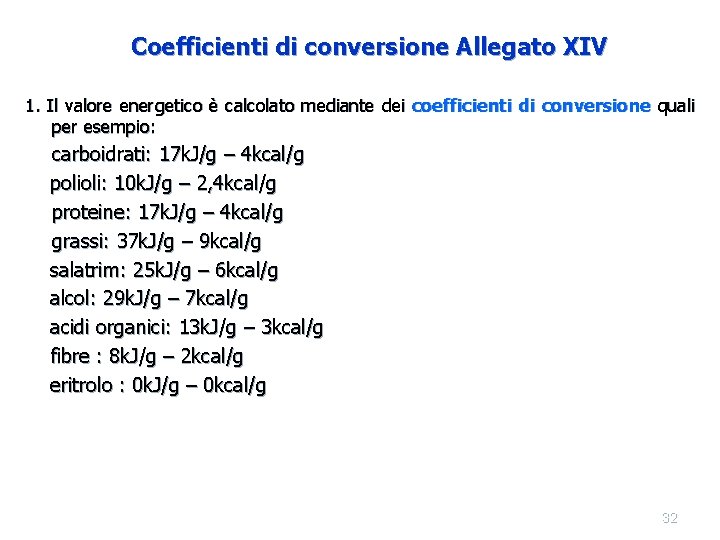 Coefficienti di conversione Allegato XIV

1. Il valore energetico è calcolato mediante dei coefficienti di conversione quali per esempio:

carboidrati: 17kJ/g – 4kcal/g
polioli: 10kJ/g – 2,4kcal/g
proteine: 17kJ/g – 4kcal/g
grassi: 37kJ/g – 9kcal/g
salatrim: 25kJ/g – 6kcal/g
alcol: 29kJ/g – 7kcal/g
acidi organici: 13kJ/g – 3kcal/g
fibre : 8kJ/g – 2kcal/g
eritrolo : 0kJ/g – 0kcal/g

32